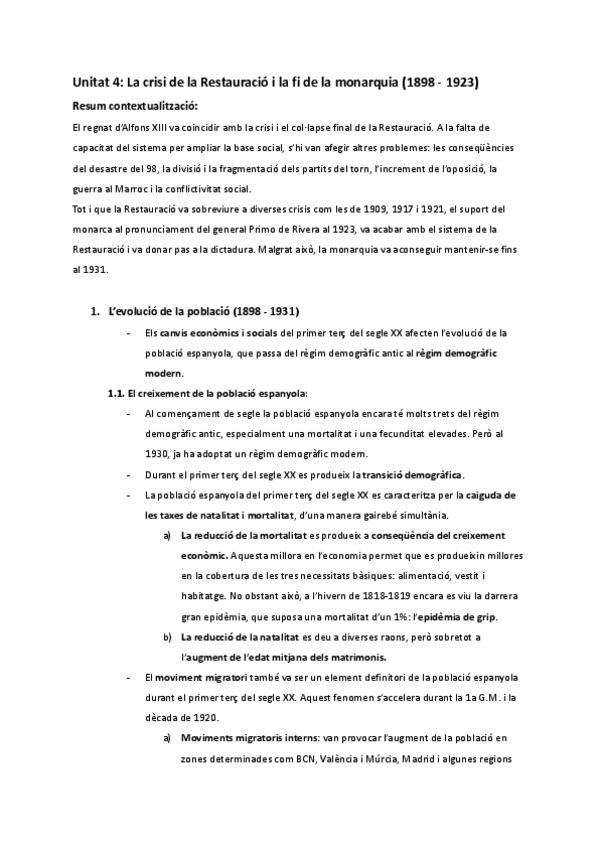 Unitat 4: La crisi de la Restauració i la fi de la monarquia (1898 - 1923)

Resum contextualització:

El regnat d'Alfons XIII va coincidir amb la crisi i el col·lapse final de la Restauració. A la falta de capacitat del sistema per ampliar la base social, s'hi van afegir altres problemes: les conseqüències del desastre del 98, la divisió i la fragmentació dels partits del torn, l'increment de l'oposició, la guerra al Marroc i la conflictivitat social.

Tot i que la Restauració va sobreviure a diverses crisis com les de 1909, 1917 i 1921, el suport del monarca al pronunciament del general Primo de Rivera al 1923, va acabar amb el sistema de la Restauració i va donar pas a la dictadura. Malgrat això, la monarquia va aconseguir mantenir-se fins al 1931.

1. L'evolució de la població (1898 - 1931)

- Els canvis econòmics i socials del primer terç del segle XX afecten l'evolució de la població espanyola, que passa del règim demogràfic antic al règim demogràfic modern.

1.1. El creixement de la població espanyola:

- Al començament de segle la població espanyola encara té molts trets del règim demogràfic antic, especialment una mortalitat i una fecunditat elevades. Però al 1930, ja ha adoptat un règim demogràfic modern.
- Durant el primer terç del segle XX es produeix la transició demogràfica.
- La població espanyola del primer terç del segle XX es caracteritza per la caiguda de les taxes de natalitat i mortalitat, d'una manera gairebé simultània.
a) La reducció de la mortalitat es produeix a conseqüència del creixement econòmic. Aquesta millora en l'economia permet que es produeixin millores en la cobertura de les tres necessitats bàsiques: alimentació, vestit i habitatge. No obstant això, a l'hivern de 1818-1819 encara es viu la darrera gran epidèmia, que suposa una mortalitat d'un 1%: l'epidèmia de grip.
b) La reducció de la natalitat es deu a diverses raons, però sobretot a l'augment de l'edat mitjana dels matrimonis.
- El moviment migratori també va ser un element definitori de la població espanyola durant el primer terç del segle XX. Aquest fenomen s'accelera durant la 1a G.M. i la dècada de 1920.
a) Moviments migratoris interns: van provocar l'augment de la població en zones determinades com BCN, València i Múrcia, Madrid i algunes regions